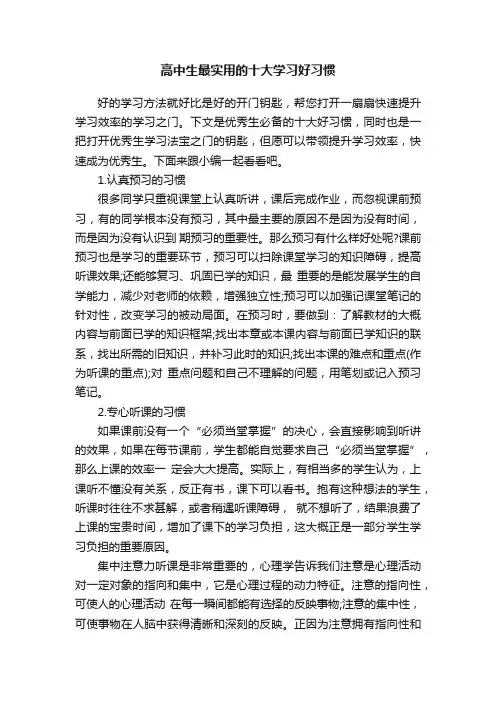 高中生最实用的十大学习好习惯

好的学习方法就好比是好的开门钥匙，帮您打开一扇扇快速提升学习效率的学习之门。下文是优秀生必备的十大好习惯，同时也是一把打开优秀生学习法宝之门的钥匙，但愿可以带领提升学习效率，快速成为优秀生。下面来跟小编一起看看吧。

1.认真预习的习惯

很多同学只重视课堂上认真听讲，课后完成作业，而忽视课前预习，有的同学根本没有预习，其中最主要的原因不是因为没有时间，而是因为没有认识到 期预习的重要性。那么预习有什么样好处呢?课前预习也是学习的重要环节，预习可以扫除课堂学习的知识障碍，提高听课效果;还能够复习、巩固已学的知识，最 重要的是能发展学生的自学能力，减少对老师的依赖，增强独立性;预习可以加强记课堂笔记的针对性，改变学习的被动局面。在预习时，要做到：了解教材的大概内容与前面已学的知识框架;找出本章或本课内容与前面已学知识的联系，找出所需的旧知识，并补习此时的知识;找出本课的难点和重点(作为听课的重点);对 重点问题和自己不理解的问题，用笔划或记入预习笔记。

2.专心听课的习惯

如果课前没有一个“必须当堂掌握”的决心，会直接影响到听讲的效果，如果在每节课前，学生都能自觉要求自己“必须当堂掌握”，那么上课的效率一 定会大大提高。实际上，有相当多的学生认为，上课听不懂没有关系，反正有书，课下可以看书。抱有这种想法的学生，听课时往往不求甚解，或者稍遇听课障碍， 就不想听了，结果浪费了上课的宝贵时间，增加了课下的学习负担，这大概正是一部分学生学习负担的重要原因。

集中注意力听课是非常重要的，心理学告诉我们注意是心理活动对一定对象的指向和集中，它是心理过程的动力特征。注意的指向性，可使人的心理活动 在每一瞬间都能有选择的反映事物;注意的集中性，可使事物在人脑中获得清晰和深刻的反映。正因为注意拥有指向性和